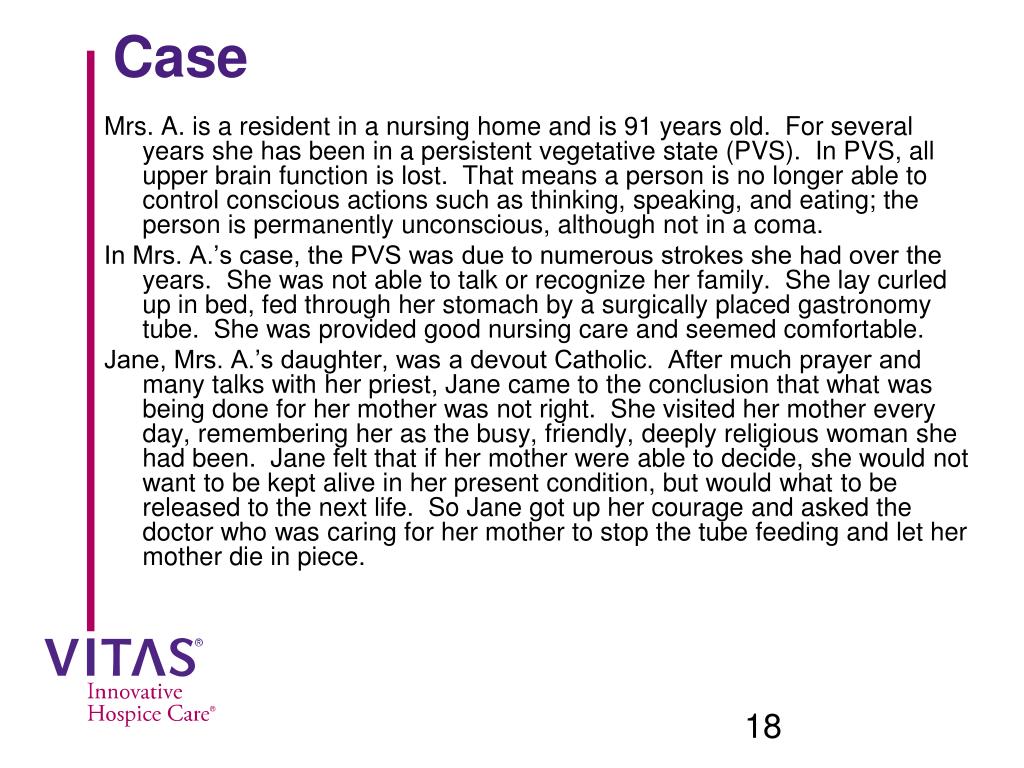 Case

Mrs. A. is a resident in a nursing home and is 91 years old. For several years she has been in a persistent vegetative state (PVS). In PVS, all upper brain function is lost. That means a person is no longer able to control conscious actions such as thinking, speaking, and eating; the person is permanently unconscious, although not in a coma.

In Mrs. A.'s case, the PVS was due to numerous strokes she had over the years. She was not able to talk or recognize her family. She lay curled up in bed, fed through her stomach by a surgically placed gastronomy tube. She was provided good nursing care and seemed comfortable.

Jane, Mrs. A.'s daughter, was a devout Catholic. After much prayer and many talks with her priest, Jane came to the conclusion that what was being done for her mother was not right. She visited her mother every day, remembering her as the busy, friendly, deeply religious woman she had been. Jane felt that if her mother were able to decide, she would not want to be kept alive in her present condition, but would what to be released to the next life. So Jane got up her courage and asked the doctor who was caring for her mother to stop the tube feeding and let her mother die in piece.

VITAS®
Innovative
Hospice Care®

18